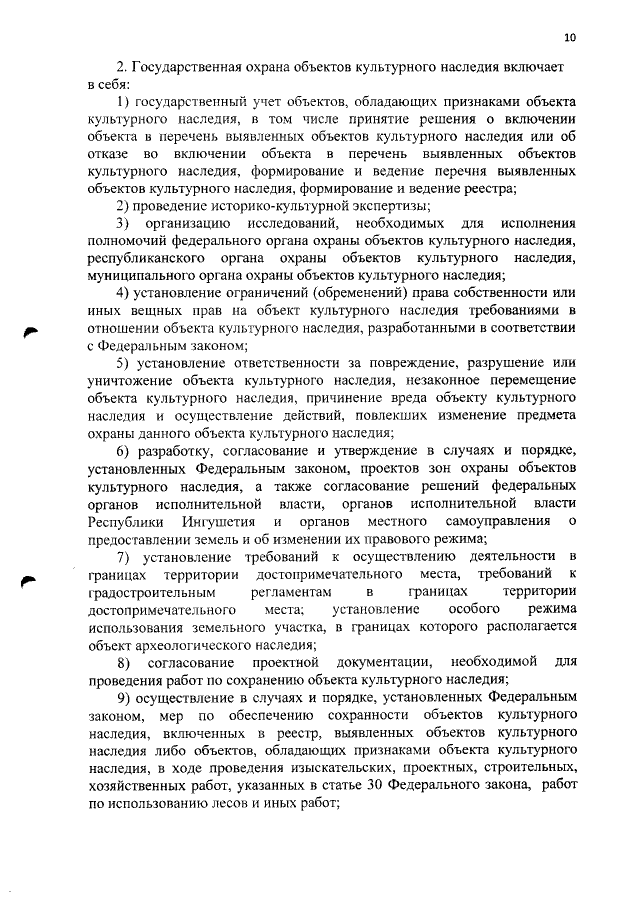 10

2. Государственная охрана объектов культурного наследия включает в себя:

1) государственный учет объектов, обладающих признаками объекта культурного наследия, в том числе принятие решения о включении объекта в перечень выявленных объектов культурного наследия или об отказе во включении объекта в перечень выявленных объектов культурного наследия, формирование и ведение перечня выявленных объектов культурного наследия, формирование и ведение реестра;

2) проведение историко-культурной экспертизы;

3) организацию исследований, необходимых для исполнения полномочий федерального органа охраны объектов культурного наследия, республиканского органа охраны объектов культурного наследия, муниципального органа охраны объектов культурного наследия;

4) установление ограничений (обременений) права собственности или иных вещных прав на объект культурного наследия требованиями в отношении объекта культурного наследия, разработанными в соответствии с Федеральным законом;

5) установление ответственности за повреждение, разрушение или уничтожение объекта культурного наследия, незаконное перемещение объекта культурного наследия, причинение вреда объекту культурного наследия и осуществление действий, повлекших изменение предмета охраны данного объекта культурного наследия;

6) разработку, согласование и утверждение в случаях и порядке, установленных Федеральным законом, проектов зон охраны объектов культурного наследия, а также согласование решений федеральных органов исполнительной власти, органов исполнительной власти Республики Ингушетия и органов местного самоуправления о предоставлении земель и об изменении их правового режима;

7) установление требований к осуществлению деятельности в границах территории достопримечательного места, требований к градостроительным регламентам в границах территории достопримечательного места; установление особого режима использования земельного участка, в границах которого располагается объект археологического наследия;

8) согласование проектной документации, необходимой для проведения работ по сохранению объекта культурного наследия;

9) осуществление в случаях и порядке, установленных Федеральным законом, мер по обеспечению сохранности объектов культурного наследия, включенных в реестр, выявленных объектов культурного наследия либо объектов, обладающих признаками объекта культурного наследия, в ходе проведения изыскательских, проектных, строительных, хозяйственных работ, указанных в статье 30 Федерального закона, работ по использованию лесов и иных работ;